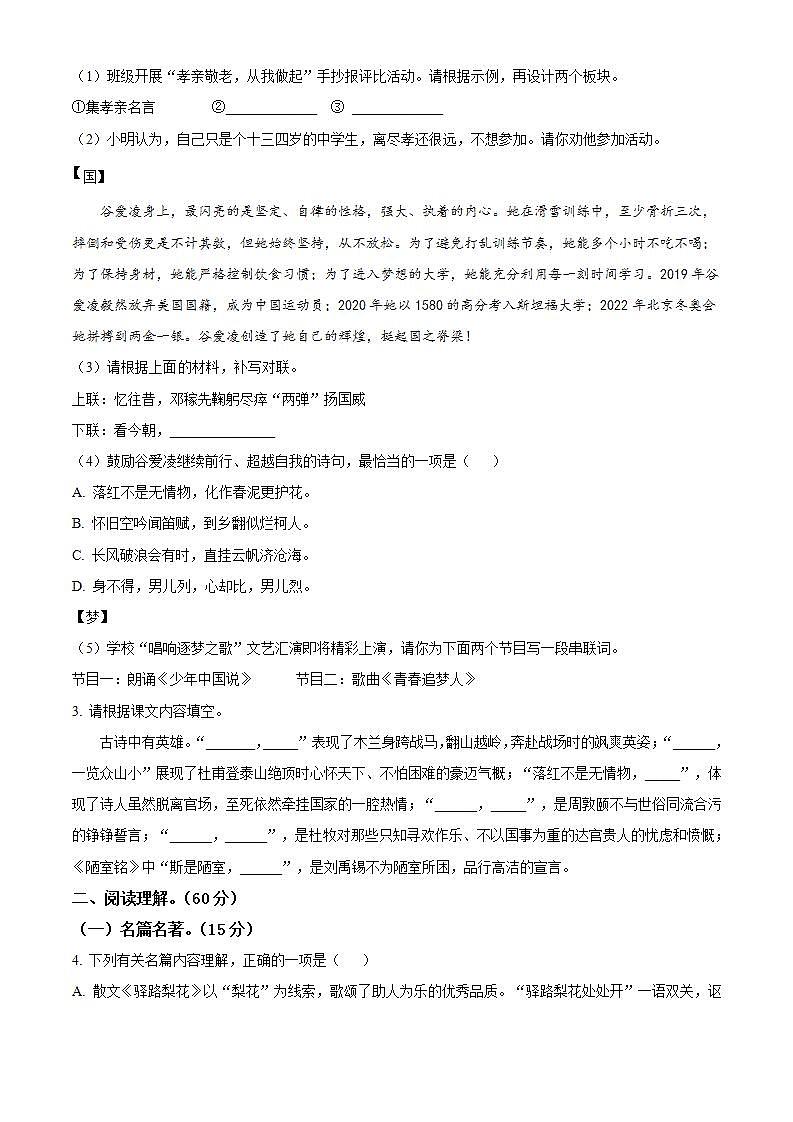 （1）班级开展“孝亲敬老，从我做起”手抄报评比活动。请根据示例，再设计两个板块。

①集孝亲名言　　②____________　③ ____________

（2）小明认为，自己只是个十三四岁的中学生，离尽孝还很远，不想参加。请你劝他参加活动。

【国】

谷爱凌身上，最闪亮的是坚定、自律的性格，强大、执着的内心。她在滑雪训练中，至少骨折三次，摔倒和受伤更是不计其数，但她始终坚持，从不放松。为了避免打乱训练节奏，她能多个小时不吃不喝；为了保持身材，她能严格控制饮食习惯；为了进入梦想的大学，她能充分利用每一刻时间学习。2019年谷爱凌毅然放弃美国国籍，成为中国运动员；2020年她以1580的高分考入斯坦福大学；2022年北京冬奥会她拼搏到两金一银。谷爱凌创造了她自己的辉煌，挺起国之脊梁！

（3）请根据上面的材料，补写对联。

上联：忆往昔，邓稼先鞠躬尽瘁“两弹”扬国威

下联：看今朝，______________

（4）鼓励谷爱凌继续前行、超越自我的诗句，最恰当的一项是（　）

A. 落红不是无情物，化作春泥更护花。

B. 怀旧空吟闻笛赋，到乡翻似烂柯人。

C. 长风破浪会有时，直挂云帆济沧海。

D. 身不得，男儿列，心却比，男儿烈。

【梦】

（5）学校“唱响逐梦之歌”文艺汇演即将精彩上演，请你为下面两个节目写一段串联词。

节目一：朗诵《少年中国说》　　节目二：歌曲《青春追梦人》

3. 请根据课文内容填空。

古诗中有英雄。“_______，_____”表现了木兰身跨战马，翻山越岭，奔赴战场时的飒爽英姿；“______，一览众山小”展现了杜甫登泰山绝顶时心怀天下、不怕困难的豪迈气概；“落红不是无情物，_____”，体现了诗人虽然脱离官场，至死依然牵挂国家的一腔热情；“______，_____”，是周敦颐不与世俗同流合污的铮铮誓言；“______，______”，是杜牧对那些只知寻欢作乐、不以国事为重的达官贵人的忧虑和愤慨；《陋室铭》中“斯是陋室，______”，是刘禹锡不为陋室所困，品行高洁的宣言。

二、阅读理解。（60分）

（一）名篇名著。（15分）

4. 下列有关名篇内容理解，正确的一项是（　）

A. 散文《驿路梨花》以“梨花”为线索，歌颂了助人为乐的优秀品质。“驿路梨花处处开”一语双关，讴